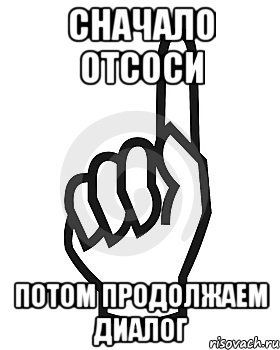 СНАЧАЛО ОТСОСИ

ПОТОМ ПРОДОЛЖАЕМ ДИАЛОГ

risovach.ru